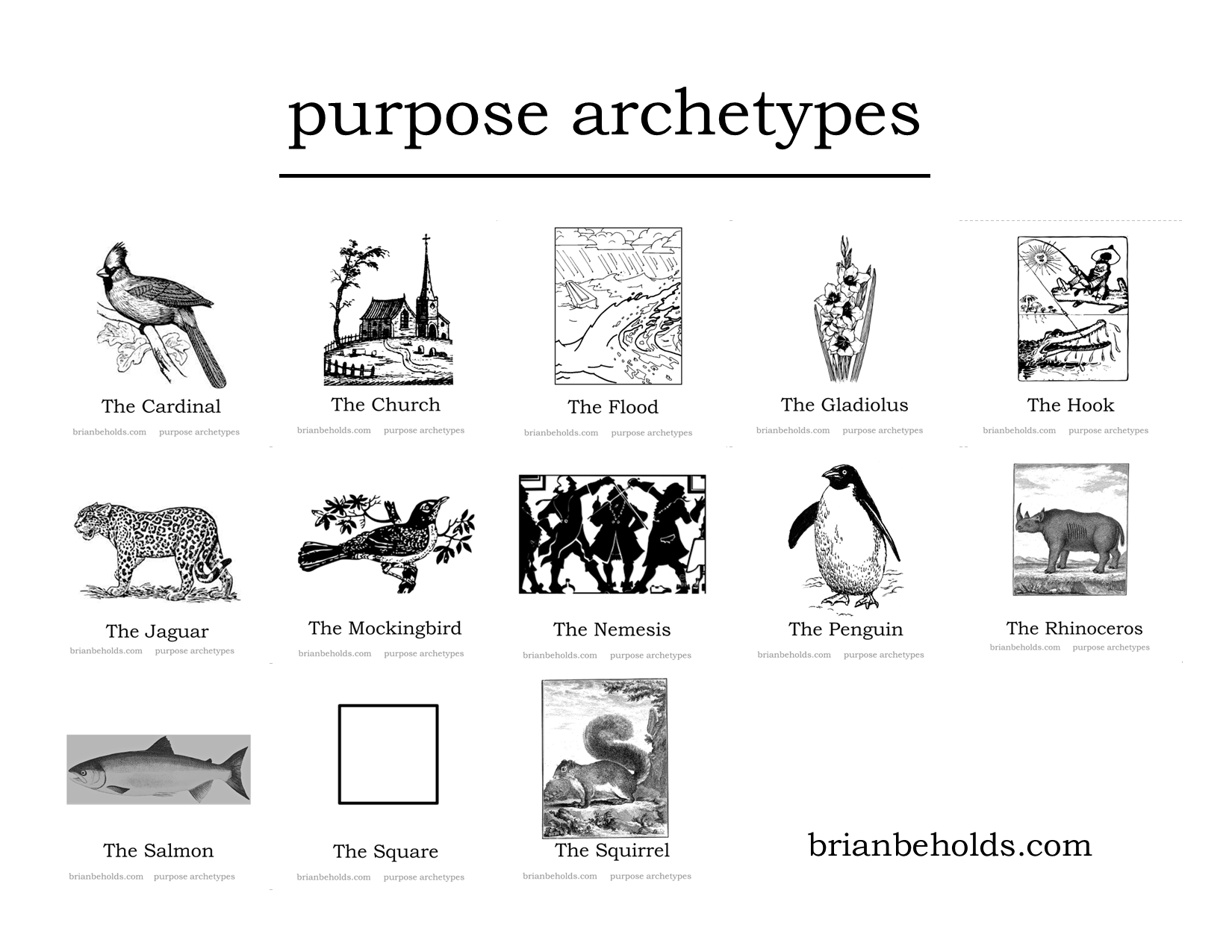 purpose archetypes

The Cardinal
brianbeholds.com purpose archetypes

The Church
brianbeholds.com purpose archetypes

The Flood
brianbeholds.com purpose archetypes

The Gladiolus
brianbeholds.com purpose archetypes

The Hook
brianbeholds.com purpose archetypes

The Jaguar
brianbeholds.com purpose archetypes

The Mockingbird
brianbeholds.com purpose archetypes

The Nemesis
brianbeholds.com purpose archetypes

The Penguin
brianbeholds.com purpose archetypes

The Rhinoceros
brianbeholds.com purpose archetypes

The Salmon
brianbeholds.com purpose archetypes

The Square
brianbeholds.com purpose archetypes

The Squirrel
brianbeholds.com purpose archetypes

brianbeholds.com